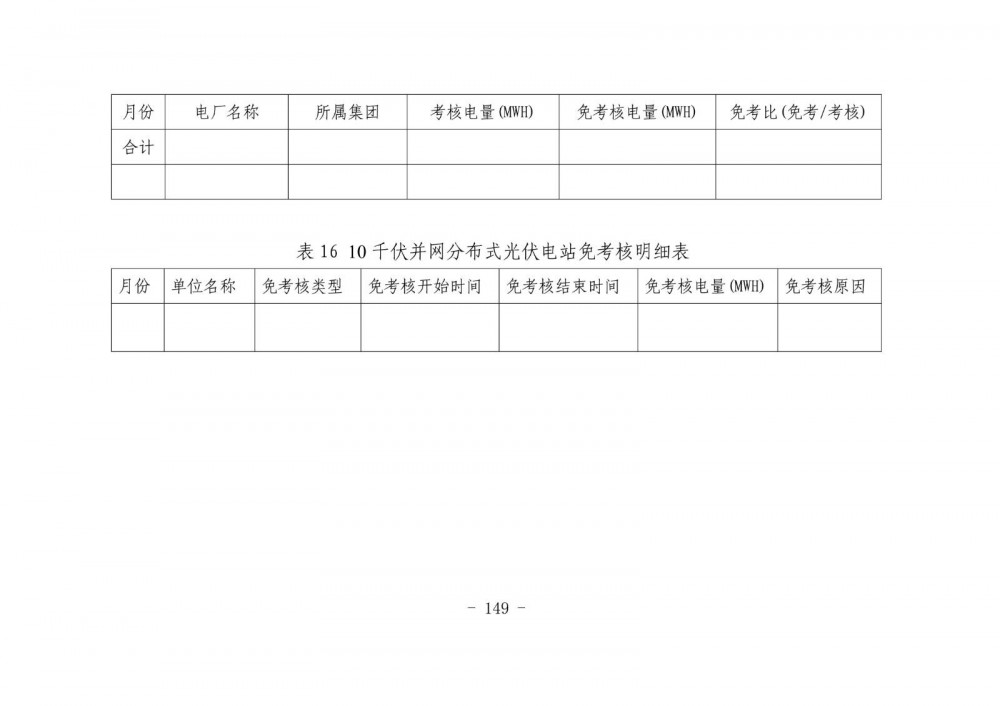 | 月份 | 电厂名称 | 所属集团 | 考核电量(MWH) | 免考核电量(MWH) | 免考比(免考/考核) |
|---|---|---|---|---|---|
| 合计 |  |  |  |  |  |
|  |  |  |  |  |  |

表16 10千伏并网分布式光伏电站免考核明细表

| 月份 | 单位名称 | 免考核类型 | 免考核开始时间 | 免考核结束时间 | 免考核电量(MWH) | 免考核原因 |
|---|---|---|---|---|---|---|
|  |  |  |  |  |  |  |

- 149 -